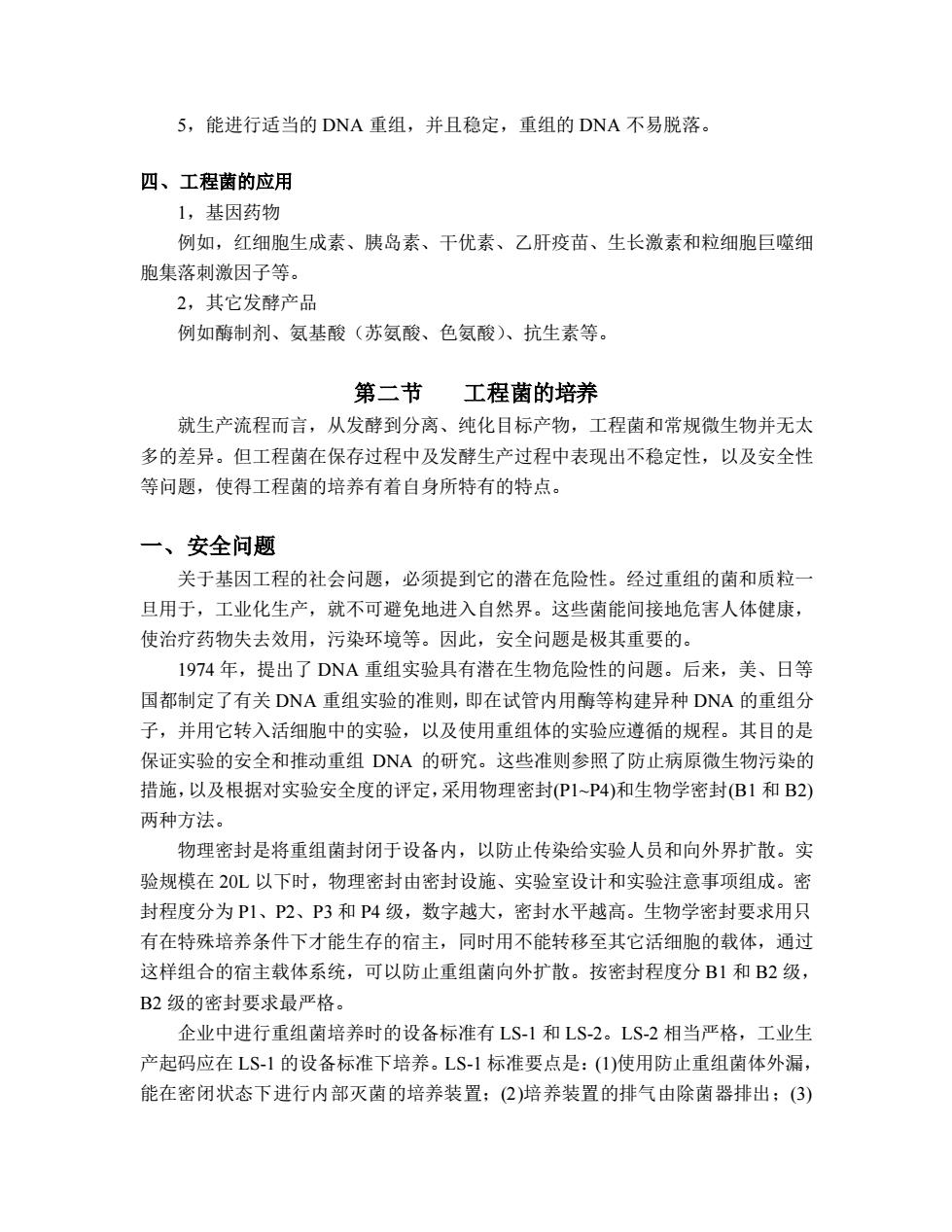 5，能进行适当的 DNA 重组，并且稳定，重组的 DNA 不易脱落。

四、工程菌的应用

1，基因药物

例如，红细胞生成素、胰岛素、干优素、乙肝疫苗、生长激素和粒细胞巨噬细胞集落刺激因子等。

2，其它发酵产品

例如酶制剂、氨基酸（苏氨酸、色氨酸）、抗生素等。

第二节　工程菌的培养

就生产流程而言，从发酵到分离、纯化目标产物，工程菌和常规微生物并无太多的差异。但工程菌在保存过程中及发酵生产过程中表现出不稳定性，以及安全性等问题，使得工程菌的培养有着自身所特有的特点。

一、安全问题

关于基因工程的社会问题，必须提到它的潜在危险性。经过重组的菌和质粒一旦用于，工业化生产，就不可避免地进入自然界。这些菌能间接地危害人体健康，使治疗药物失去效用，污染环境等。因此，安全问题是极其重要的。

1974 年，提出了 DNA 重组实验具有潜在生物危险性的问题。后来，美、日等国都制定了有关 DNA 重组实验的准则，即在试管内用酶等构建异种 DNA 的重组分子，并用它转入活细胞中的实验，以及使用重组体的实验应遵循的规程。其目的是保证实验的安全和推动重组 DNA 的研究。这些准则参照了防止病原微生物污染的措施，以及根据对实验安全度的评定，采用物理密封(P1~P4)和生物学密封(B1 和 B2)两种方法。

物理密封是将重组菌封闭于设备内，以防止传染给实验人员和向外界扩散。实验规模在 20L 以下时，物理密封由密封设施、实验室设计和实验注意事项组成。密封程度分为 P1、P2、P3 和 P4 级，数字越大，密封水平越高。生物学密封要求用只有在特殊培养条件下才能生存的宿主，同时用不能转移至其它活细胞的载体，通过这样组合的宿主载体系统，可以防止重组菌向外扩散。按密封程度分 B1 和 B2 级，B2 级的密封要求最严格。

企业中进行重组菌培养时的设备标准有 LS-1 和 LS-2。LS-2 相当严格，工业生产起码应在 LS-1 的设备标准下培养。LS-1 标准要点是：(1)使用防止重组菌体外漏，能在密闭状态下进行内部灭菌的培养装置；(2)培养装置的排气由除菌器排出；(3)